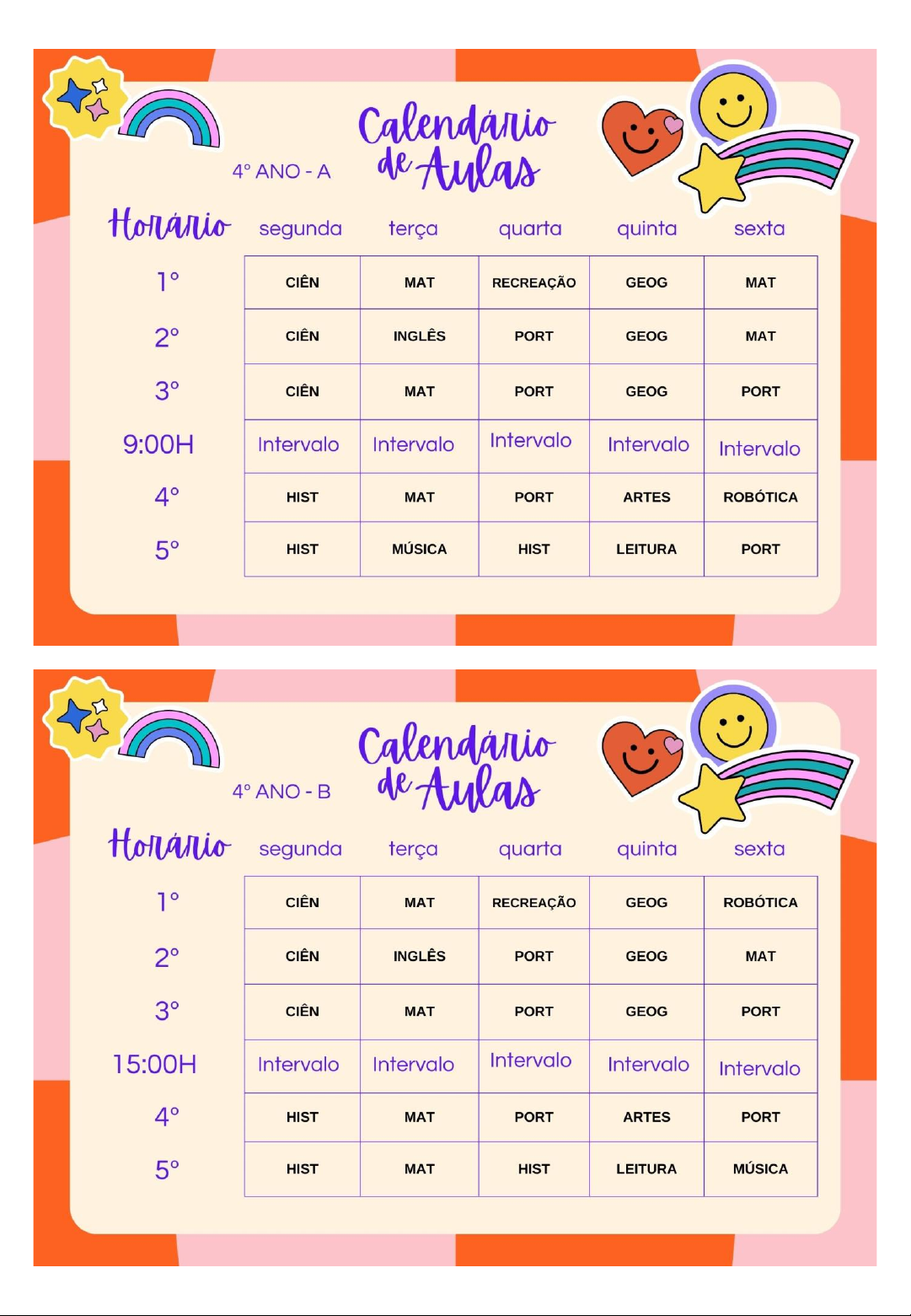 Calendário de Aulas

4° ANO - A

| Horário | segunda | terça | quarta | quinta | sexta |
|---|---|---|---|---|---|
| 1° | CIÊN | MAT | RECREAÇÃO | GEOG | MAT |
| 2° | CIÊN | INGLÊS | PORT | GEOG | MAT |
| 3° | CIÊN | MAT | PORT | GEOG | PORT |
| 9:00H | Intervalo | Intervalo | Intervalo | Intervalo | Intervalo |
| 4° | HIST | MAT | PORT | ARTES | ROBÓTICA |
| 5° | HIST | MÚSICA | HIST | LEITURA | PORT |

Calendário de Aulas

4° ANO - B

| Horário | segunda | terça | quarta | quinta | sexta |
|---|---|---|---|---|---|
| 1° | CIÊN | MAT | RECREAÇÃO | GEOG | ROBÓTICA |
| 2° | CIÊN | INGLÊS | PORT | GEOG | MAT |
| 3° | CIÊN | MAT | PORT | GEOG | PORT |
| 15:00H | Intervalo | Intervalo | Intervalo | Intervalo | Intervalo |
| 4° | HIST | MAT | PORT | ARTES | PORT |
| 5° | HIST | MAT | HIST | LEITURA | MÚSICA |